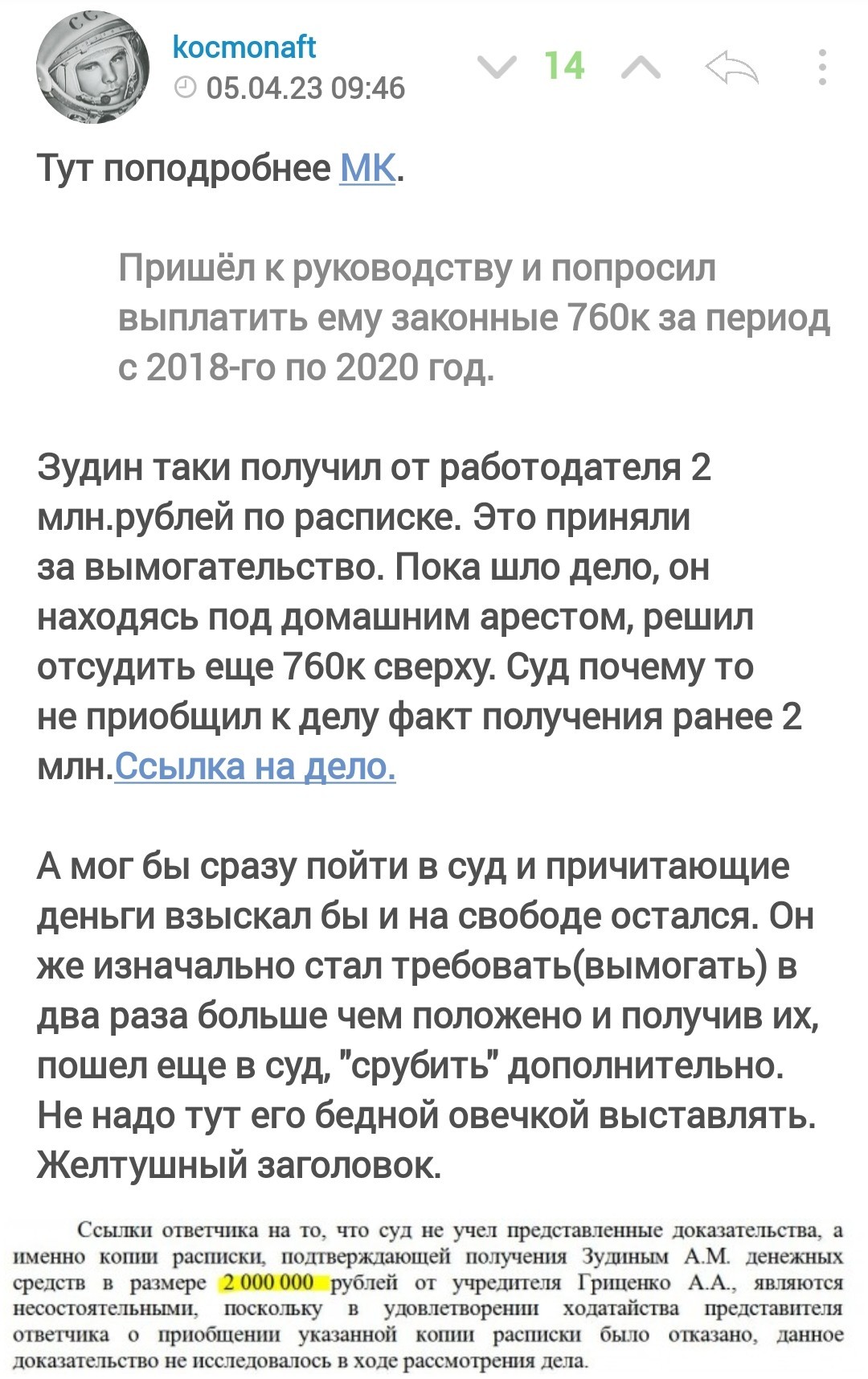 kocmonaft
05.04.23 09:46
14

Тут поподробнее МК.

Пришёл к руководству и попросил выплатить ему законные 760к за период с 2018-го по 2020 год.

Зудин таки получил от работодателя 2 млн.рублей по расписке. Это приняли за вымогательство. Пока шло дело, он находясь под домашним арестом, решил отсудить еще 760к сверху. Суд почему то не приобщил к делу факт получения ранее 2 млн.Ссылка на дело.

А мог бы сразу пойти в суд и причитающие деньги взыскал бы и на свободе остался. Он же изначально стал требовать(вымогать) в два раза больше чем положено и получив их, пошел еще в суд, "срубить" дополнительно. Не надо тут его бедной овечкой выставлять. Желтушный заголовок.

Ссылки ответчика на то, что суд не учел представленные доказательства, а именно копии расписки, подтверждающей получения Зудиным А.М. денежных средств в размере 2 000 000 рублей от учредителя Гриценко А.А., являются несостоятельными, поскольку в удовлетворении ходатайства представителя ответчика о приобщении указанной копии расписки было отказано, данное доказательство не исследовалось в ходе рассмотрения дела.